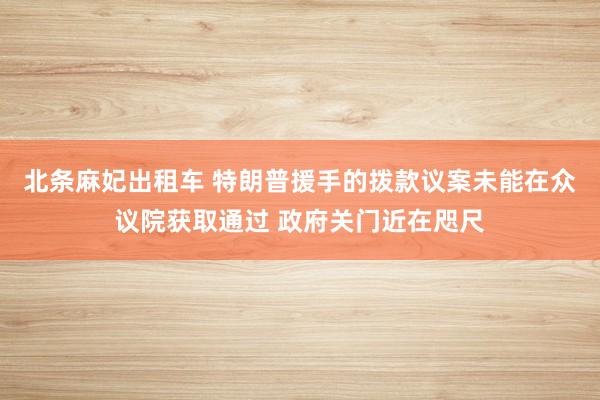 北条麻妃出租车 特朗普援手的拨款议案未能在众议院获取通过 政府关门近在咫尺